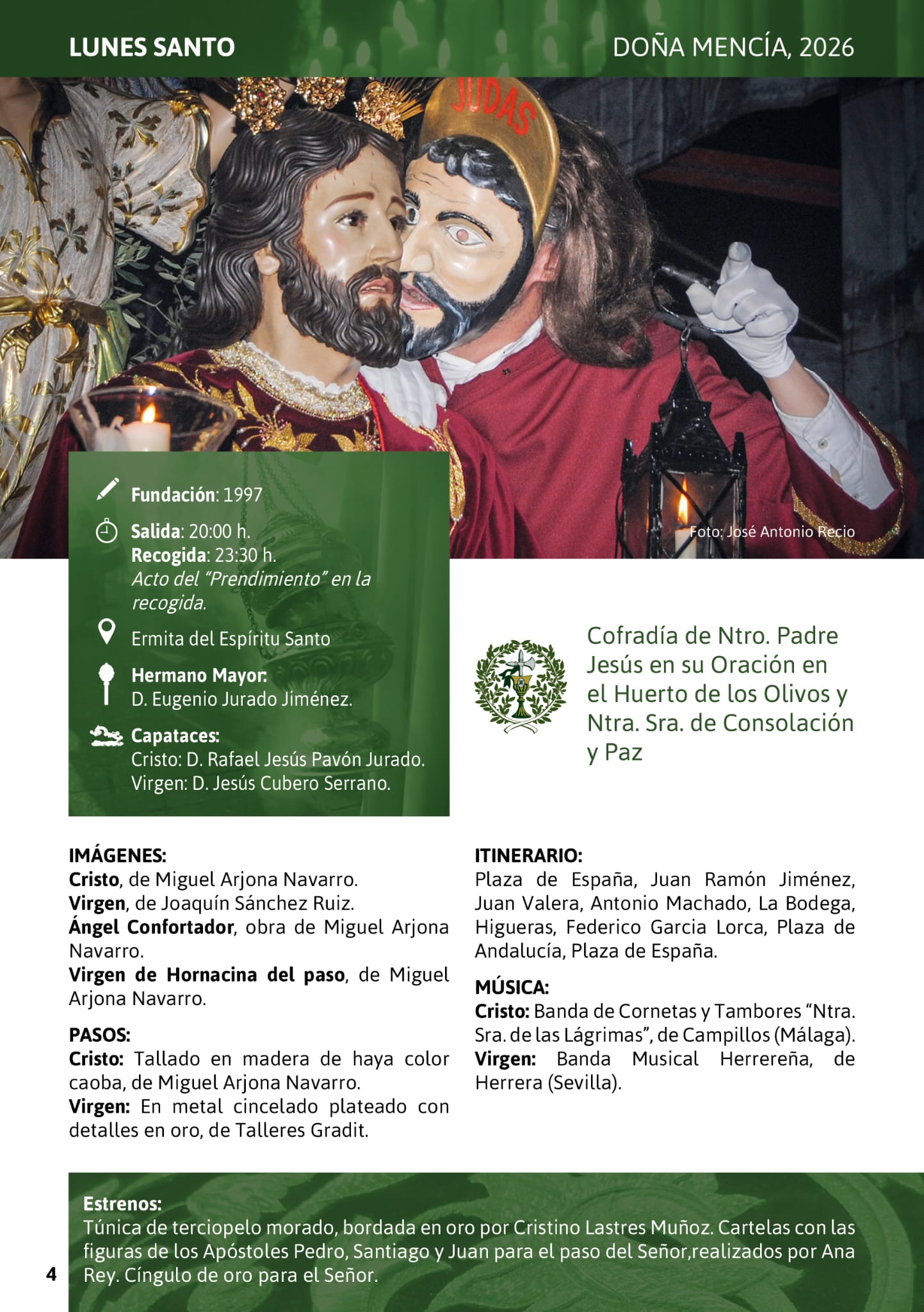 LUNES SANTO

DOÑA MENCÍA, 2026

JUDAS

Foto: José Antonio Recio

Fundación: 1997

Salida: 20:00 h.
Recogida: 23:30 h.
Acto del "Prendimiento" en la recogida.

Ermita del Espíritu Santo

Hermano Mayor:
D. Eugenio Jurado Jiménez.

Capataces:
Cristo: D. Rafael Jesús Pavón Jurado.
Virgen: D. Jesús Cubero Serrano.

Cofradía de Ntro. Padre Jesús en su Oración en el Huerto de los Olivos y Ntra. Sra. de Consolación y Paz

IMÁGENES:
Cristo, de Miguel Arjona Navarro.
Virgen, de Joaquín Sánchez Ruiz.
Ángel Confortador, obra de Miguel Arjona Navarro.
Virgen de Hornacina del paso, de Miguel Arjona Navarro.

PASOS:
Cristo: Tallado en madera de haya color caoba, de Miguel Arjona Navarro.
Virgen: En metal cincelado plateado con detalles en oro, de Talleres Gradit.

ITINERARIO:
Plaza de España, Juan Ramón Jiménez, Juan Valera, Antonio Machado, La Bodega, Higueras, Federico Garcia Lorca, Plaza de Andalucía, Plaza de España.

MÚSICA:
Cristo: Banda de Cornetas y Tambores "Ntra. Sra. de las Lágrimas", de Campillos (Málaga).
Virgen: Banda Musical Herrereña, de Herrera (Sevilla).

Estrenos:
Túnica de terciopelo morado, bordada en oro por Cristino Lastres Muñoz. Cartelas con las figuras de los Apóstoles Pedro, Santiago y Juan para el paso del Señor,realizados por Ana Rey. Cíngulo de oro para el Señor.

4